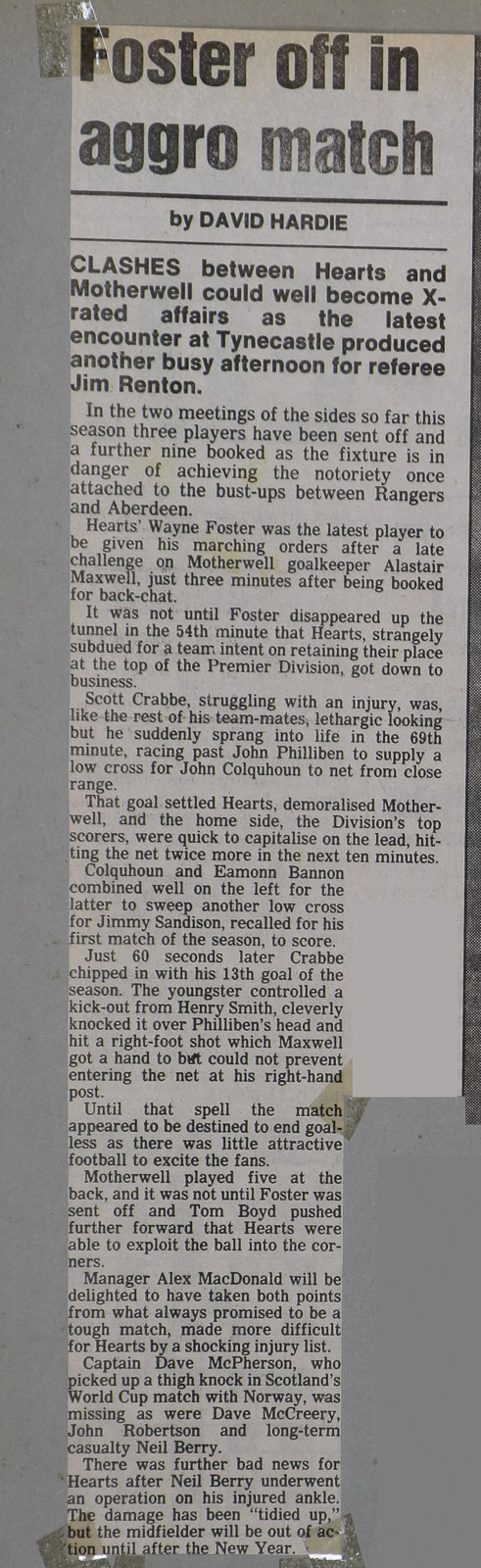 Foster off in aggro match

by DAVID HARDIE

CLASHES between Hearts and Motherwell could well become X-rated affairs as the latest encounter at Tynecastle produced another busy afternoon for referee Jim Renton.

In the two meetings of the sides so far this season three players have been sent off and a further nine booked as the fixture is in danger of achieving the notoriety once attached to the bust-ups between Rangers and Aberdeen.

Hearts' Wayne Foster was the latest player to be given his marching orders after a late challenge on Motherwell goalkeeper Alastair Maxwell, just three minutes after being booked for back-chat.

It was not until Foster disappeared up the tunnel in the 54th minute that Hearts, strangely subdued for a team intent on retaining their place at the top of the Premier Division, got down to business.

Scott Crabbe, struggling with an injury, was, like the rest of his team-mates, lethargic looking but he suddenly sprang into life in the 69th minute, racing past John Philliben to supply a low cross for John Colquhoun to net from close range.

That goal settled Hearts, demoralised Motherwell, and the home side, the Division's top scorers, were quick to capitalise on the lead, hitting the net twice more in the next ten minutes.

Colquhoun and Eamonn Bannon combined well on the left for the latter to sweep another low cross for Jimmy Sandison, recalled for his first match of the season, to score.

Just 60 seconds later Crabbe chipped in with his 13th goal of the season. The youngster controlled a kick-out from Henry Smith, cleverly knocked it over Philliben's head and hit a right-foot shot which Maxwell got a hand to but could not prevent entering the net at his right-hand post.

Until that spell the match appeared to be destined to end goalless as there was little attractive football to excite the fans.

Motherwell played five at the back, and it was not until Foster was sent off and Tom Boyd pushed further forward that Hearts were able to exploit the ball into the corners.

Manager Alex MacDonald will be delighted to have taken both points from what always promised to be a tough match, made more difficult for Hearts by a shocking injury list.

Captain Dave McPherson, who picked up a thigh knock in Scotland's World Cup match with Norway, was missing as were Dave McCreery, John Robertson and long-term casualty Neil Berry.

There was further bad news for Hearts after Neil Berry underwent an operation on his injured ankle. The damage has been "tidied up," but the midfielder will be out of action until after the New Year.